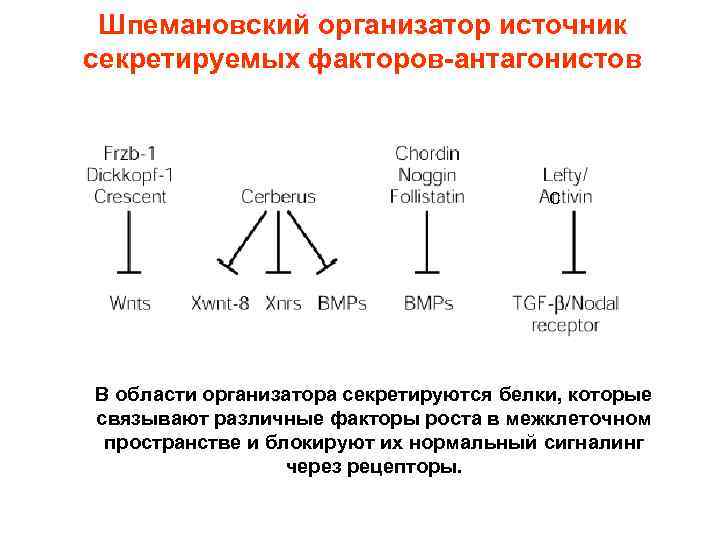 Шпемановский организатор источник секретируемых факторов-антагонистов

Frzb-1
Dickkopf-1
Crescent

Cerberus

Chordin
Noggin
Follistatin

Lefty/
Activin

Wnts

Xwnt-8 Xnrs BMPs

BMPs

TGF-β/Nodal receptor

В области организатора секретируются белки, которые связывают различные факторы роста в межклеточном пространстве и блокируют их нормальный сигналинг через рецепторы.